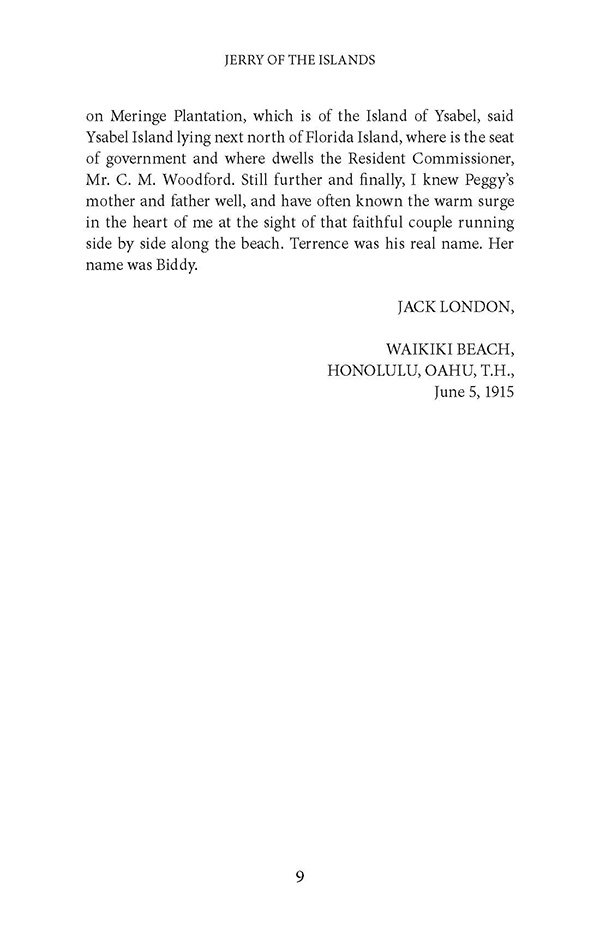 JERRY OF THE ISLANDS

on Meringe Plantation, which is of the Island of Ysabel, said Ysabel Island lying next north of Florida Island, where is the seat of government and where dwells the Resident Commissioner, Mr. C. M. Woodford. Still further and finally, I knew Peggy's mother and father well, and have often known the warm surge in the heart of me at the sight of that faithful couple running side by side along the beach. Terrence was his real name. Her name was Biddy.

JACK LONDON,

WAIKIKI BEACH,
HONOLULU, OAHU, T.H.,
June 5, 1915

9